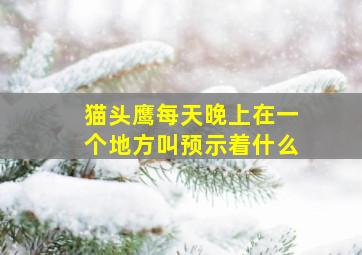 猫头鹰每天晚上在一个地方叫预示着什么